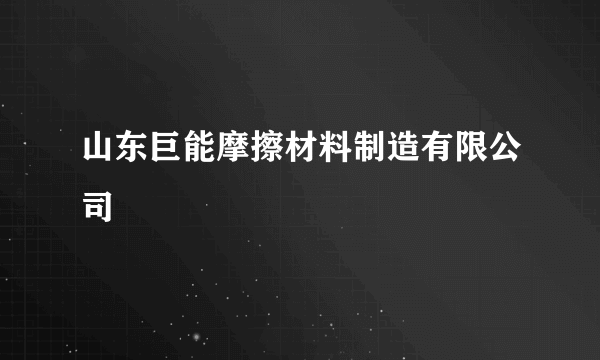 山东巨能摩擦材料制造有限公司